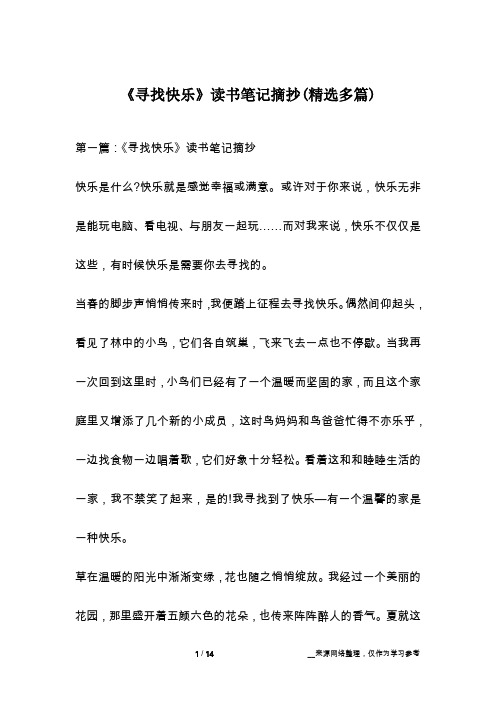 《寻找快乐》读书笔记摘抄(精选多篇)

第一篇：《寻找快乐》读书笔记摘抄

快乐是什么?快乐就是感觉幸福或满意。或许对于你来说，快乐无非是能玩电脑、看电视、与朋友一起玩……而对我来说，快乐不仅仅是这些，有时候快乐是需要你去寻找的。

当春的脚步声悄悄传来时，我便踏上征程去寻找快乐。偶然间仰起头，看见了林中的小鸟，它们各自筑巢，飞来飞去一点也不停歇。当我再一次回到这里时，小鸟们已经有了一个温暖而坚固的家，而且这个家庭里又增添了几个新的小成员，这时鸟妈妈和鸟爸爸忙得不亦乐乎，一边找食物一边唱着歌，它们好象十分轻松。看着这和和睦睦生活的一家，我不禁笑了起来，是的!我寻找到了快乐—有一个温馨的家是一种快乐。

草在温暖的阳光中渐渐变绿，花也随之悄悄绽放。我经过一个美丽的花园，那里盛开着五颜六色的花朵，也传来阵阵醉人的香气。夏就这

1 / 14

__来源网络整理，仅作为学习参考